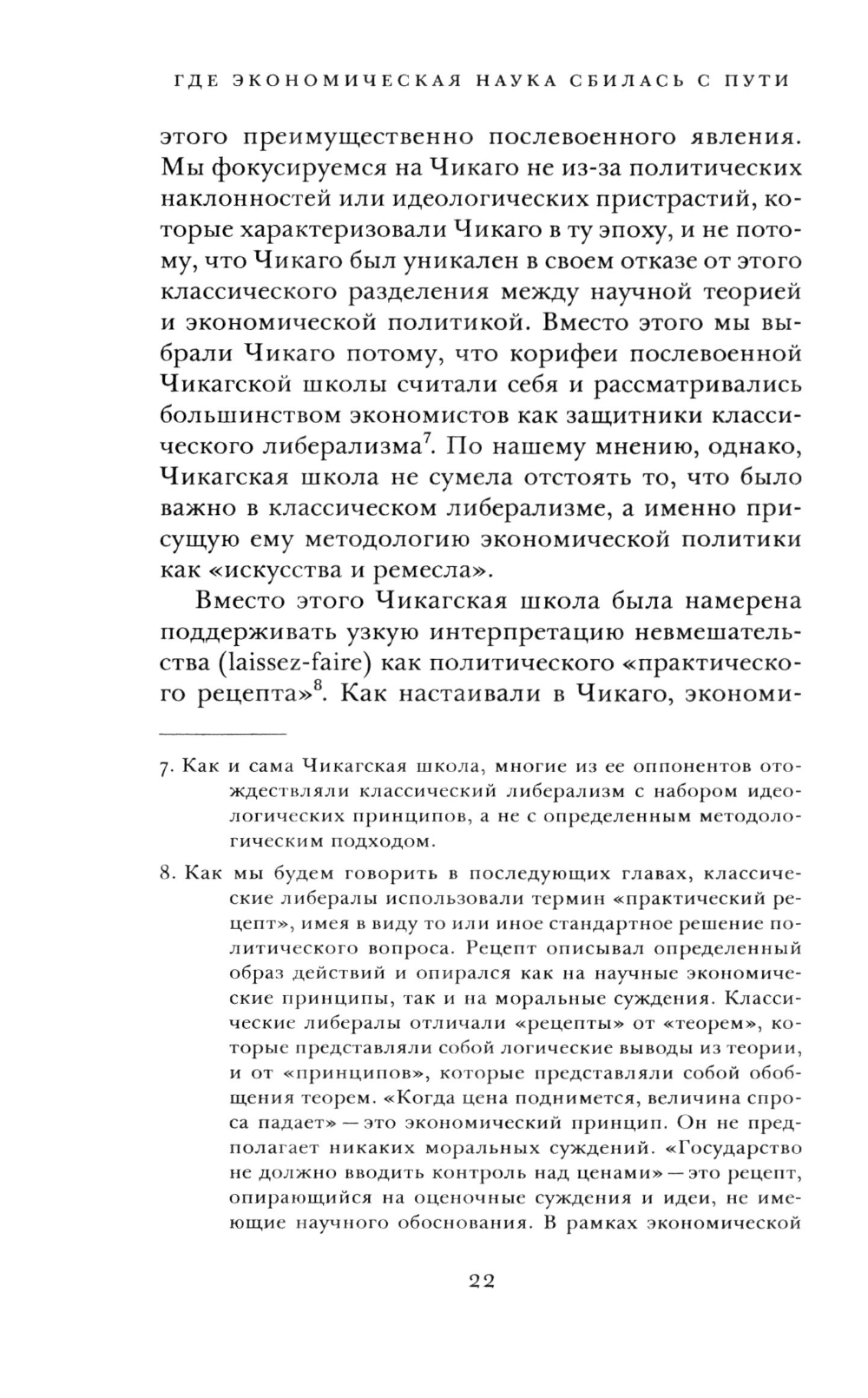 ГДЕ ЭКОНОМИЧЕСКАЯ НАУКА СБИЛАСЬ С ПУТИ

этого преимущественно послевоенного явления. Мы фокусируемся на Чикаго не из-за политических наклонностей или идеологических пристрастий, которые характеризовали Чикаго в ту эпоху, и не потому, что Чикаго был уникален в своем отказе от этого классического разделения между научной теорией и экономической политикой. Вместо этого мы выбрали Чикаго потому, что корифеи послевоенной Чикагской школы считали себя и рассматривались большинством экономистов как защитники классического либерализма$^7$. По нашему мнению, однако, Чикагская школа не сумела отстоять то, что было важно в классическом либерализме, а именно присущую ему методологию экономической политики как «искусства и ремесла».

Вместо этого Чикагская школа была намерена поддерживать узкую интерпретацию невмешательства (laissez-faire) как политического «практического рецепта»$^8$. Как настаивали в Чикаго, экономи-

7. Как и сама Чикагская школа, многие из ее оппонентов отождествляли классический либерализм с набором идеологических принципов, а не с определенным методологическим подходом.

8. Как мы будем говорить в последующих главах, классические либералы использовали термин «практический рецепт», имея в виду то или иное стандартное решение политического вопроса. Рецепт описывал определенный образ действий и опирался как на научные экономические принципы, так и на моральные суждения. Классические либералы отличали «рецепты» от «теорем», которые представляли собой логические выводы из теории, и от «принципов», которые представляли собой обобщения теорем. «Когда цена поднимется, величина спроса падает» — это экономический принцип. Он не предполагает никаких моральных суждений. «Государство не должно вводить контроль над ценами» — это рецепт, опирающийся на оценочные суждения и идеи, не имеющие научного обоснования. В рамках экономической

22